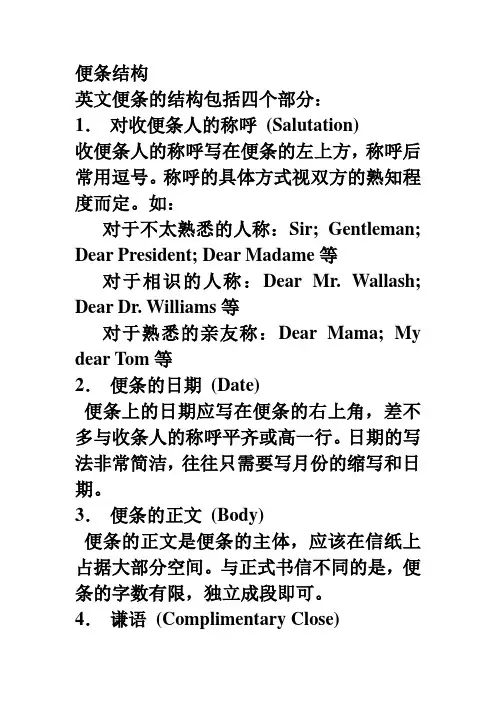 便条结构
英文便条的结构包括四个部分：
1． 对收便条人的称呼 (Salutation)
收便条人的称呼写在便条的左上方，称呼后常用逗号。称呼的具体方式视双方的熟知程度而定。如：

对于不太熟悉的人称：Sir; Gentleman; Dear President; Dear Madame 等

对于相识的人称：Dear Mr. Wallash; Dear Dr. Williams 等

对于熟悉的亲友称：Dear Mama; My dear Tom 等
2． 便条的日期 (Date)
便条上的日期应写在便条的右上角，差不多与收条人的称呼平齐或高一行。日期的写法非常简洁，往往只需要写月份的缩写和日期。
3． 便条的正文 (Body)
便条的正文是便条的主体，应该在信纸上占据大部分空间。与正式书信不同的是，便条的字数有限，独立成段即可。
4． 谦语 (Complimentary Close)